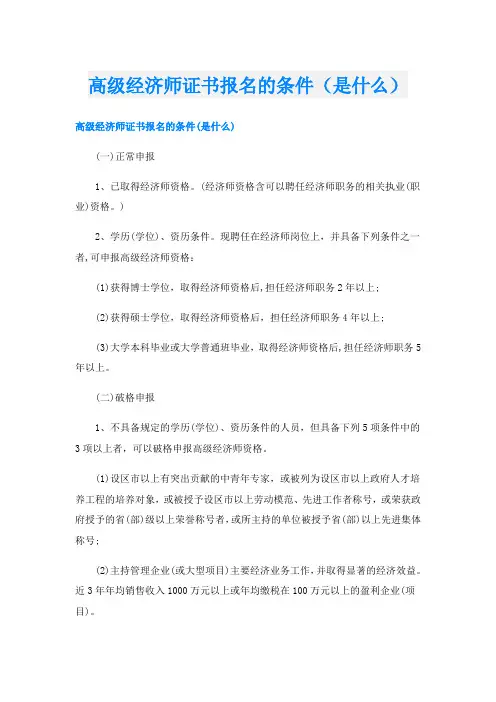 高级经济师证书报名的条件（是什么）

高级经济师证书报名的条件(是什么)

(一)正常申报

1、已取得经济师资格。(经济师资格含可以聘任经济师职务的相关执业(职业)资格。)

2、学历(学位)、资历条件。现聘任在经济师岗位上，并具备下列条件之一者,可申报高级经济师资格：

(1)获得博士学位，取得经济师资格后,担任经济师职务2年以上；

(2)获得硕士学位，取得经济师资格后，担任经济师职务4年以上；

(3)大学本科毕业或大学普通班毕业，取得经济师资格后,担任经济师职务5年以上。

(二)破格申报

1、不具备规定的学历(学位)、资历条件的人员，但具备下列5项条件中的3项以上者，可以破格申报高级经济师资格。

(1)设区市以上有突出贡献的中青年专家，或被列为设区市以上政府人才培养工程的培养对象，或被授予设区市以上劳动模范、先进工作者称号，或荣获政府授予的省(部)级以上荣誉称号者,或所主持的单位被授予省(部)以上先进集体称号；

(2)主持管理企业(或大型项目)主要经济业务工作，并取得显著的经济效益。近3年年均销售收入1000万元以上或年均缴税在100万元以上的盈利企业(项目)。